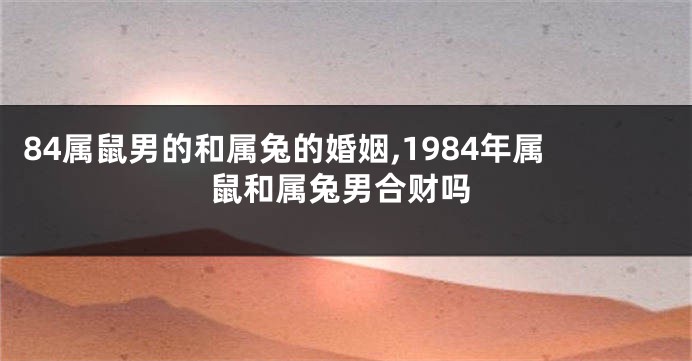 84属鼠男的和属兔的婚姻,1984年属鼠和属兔男合财吗